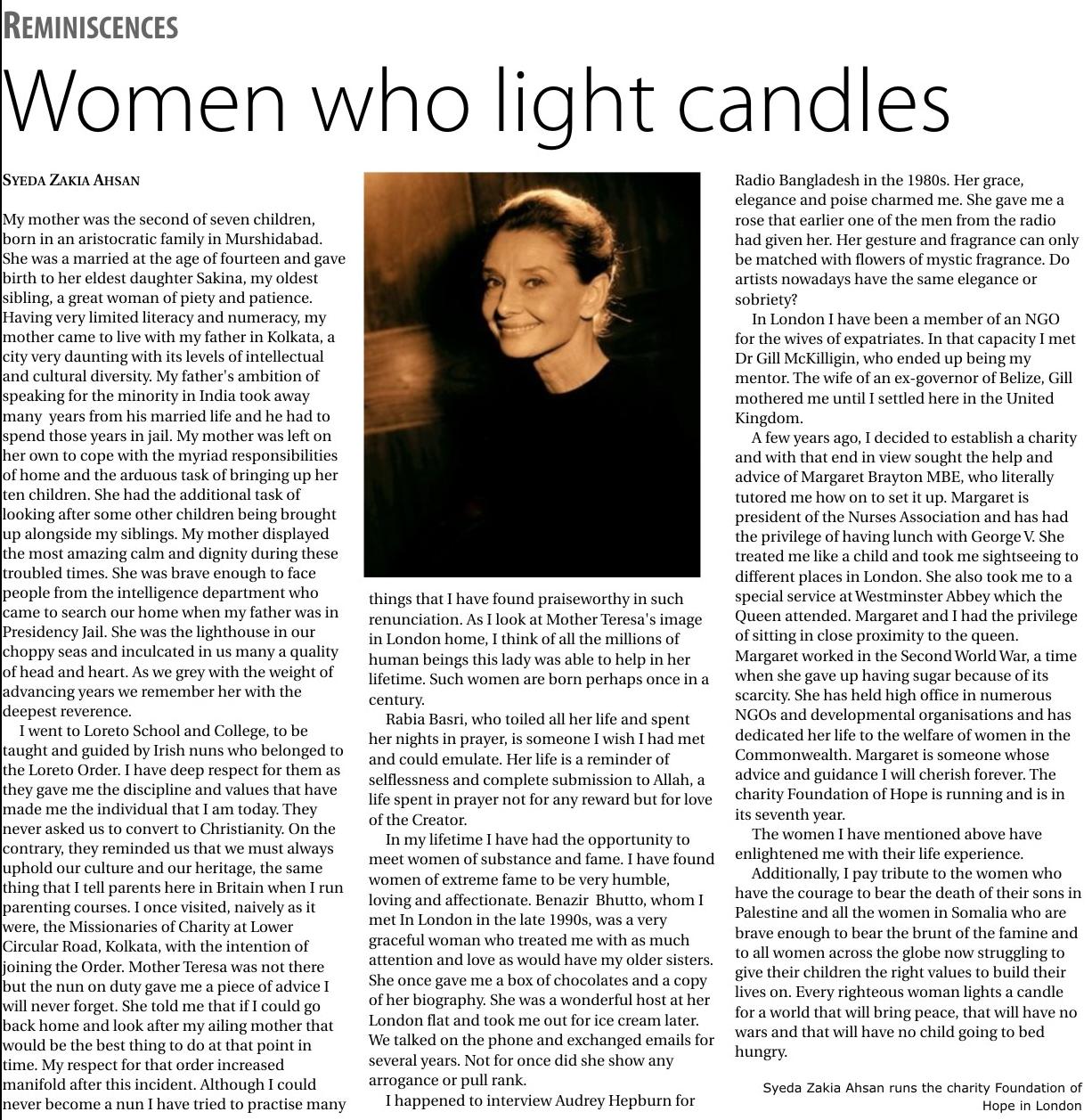 REMINISCENCES

Women who light candles

SYEDA ZAKIA AHSAN

My mother was the second of seven children, born in an aristocratic family in Murshidabad. She was a married at the age of fourteen and gave birth to her eldest daughter Sakina, my oldest sibling, a great woman of piety and patience. Having very limited literacy and numeracy, my mother came to live with my father in Kolkata, a city very daunting with its levels of intellectual and cultural diversity. My father's ambition of speaking for the minority in India took away many years from his married life and he had to spend those years in jail. My mother was left on her own to cope with the myriad responsibilities of home and the arduous task of bringing up her ten children. She had the additional task of looking after some other children being brought up alongside my siblings. My mother displayed the most amazing calm and dignity during these troubled times. She was brave enough to face people from the intelligence department who came to search our home when my father was in Presidency Jail. She was the lighthouse in our choppy seas and inculcated in us many a quality of head and heart. As we grey with the weight of advancing years we remember her with the deepest reverence.

I went to Loreto School and College, to be taught and guided by Irish nuns who belonged to the Loreto Order. I have deep respect for them as they gave me the discipline and values that have made me the individual that I am today. They never asked us to convert to Christianity. On the contrary, they reminded us that we must always uphold our culture and our heritage, the same thing that I tell parents here in Britain when I run parenting courses. I once visited, naively as it were, the Missionaries of Charity at Lower Circular Road, Kolkata, with the intention of joining the Order. Mother Teresa was not there but the nun on duty gave me a piece of advice I will never forget. She told me that if I could go back home and look after my ailing mother that would be the best thing to do at that point in time. My respect for that order increased manifold after this incident. Although I could never become a nun I have tried to practise many things that I have found praiseworthy in such renunciation. As I look at Mother Teresa's image in London home, I think of all the millions of human beings this lady was able to help in her lifetime. Such women are born perhaps once in a century.

Rabia Basri, who toiled all her life and spent her nights in prayer, is someone I wish I had met and could emulate. Her life is a reminder of selflessness and complete submission to Allah, a life spent in prayer not for any reward but for love of the Creator.

In my lifetime I have had the opportunity to meet women of substance and fame. I have found women of extreme fame to be very humble, loving and affectionate. Benazir Bhutto, whom I met In London in the late 1990s, was a very graceful woman who treated me with as much attention and love as would have my older sisters. She once gave me a box of chocolates and a copy of her biography. She was a wonderful host at her London flat and took me out for ice cream later. We talked on the phone and exchanged emails for several years. Not for once did she show any arrogance or pull rank.

I happened to interview Audrey Hepburn for Radio Bangladesh in the 1980s. Her grace, elegance and poise charmed me. She gave me a rose that earlier one of the men from the radio had given her. Her gesture and fragrance can only be matched with flowers of mystic fragrance. Do artists nowadays have the same elegance or sobriety?

In London I have been a member of an NGO for the wives of expatriates. In that capacity I met Dr Gill McKilligin, who ended up being my mentor. The wife of an ex-governor of Belize, Gill mothered me until I settled here in the United Kingdom.

A few years ago, I decided to establish a charity and with that end in view sought the help and advice of Margaret Brayton MBE, who literally tutored me how on to set it up. Margaret is president of the Nurses Association and has had the privilege of having lunch with George V. She treated me like a child and took me sightseeing to different places in London. She also took me to a special service at Westminster Abbey which the Queen attended. Margaret and I had the privilege of sitting in close proximity to the queen. Margaret worked in the Second World War, a time when she gave up having sugar because of its scarcity. She has held high office in numerous NGOs and developmental organisations and has dedicated her life to the welfare of women in the Commonwealth. Margaret is someone whose advice and guidance I will cherish forever. The charity Foundation of Hope is running and is in its seventh year.

The women I have mentioned above have enlightened me with their life experience.

Additionally, I pay tribute to the women who have the courage to bear the death of their sons in Palestine and all the women in Somalia who are brave enough to bear the brunt of the famine and to all women across the globe now struggling to give their children the right values to build their lives on. Every righteous woman lights a candle for a world that will bring peace, that will have no wars and that will have no child going to bed hungry.

Syeda Zakia Ahsan runs the charity Foundation of Hope in London